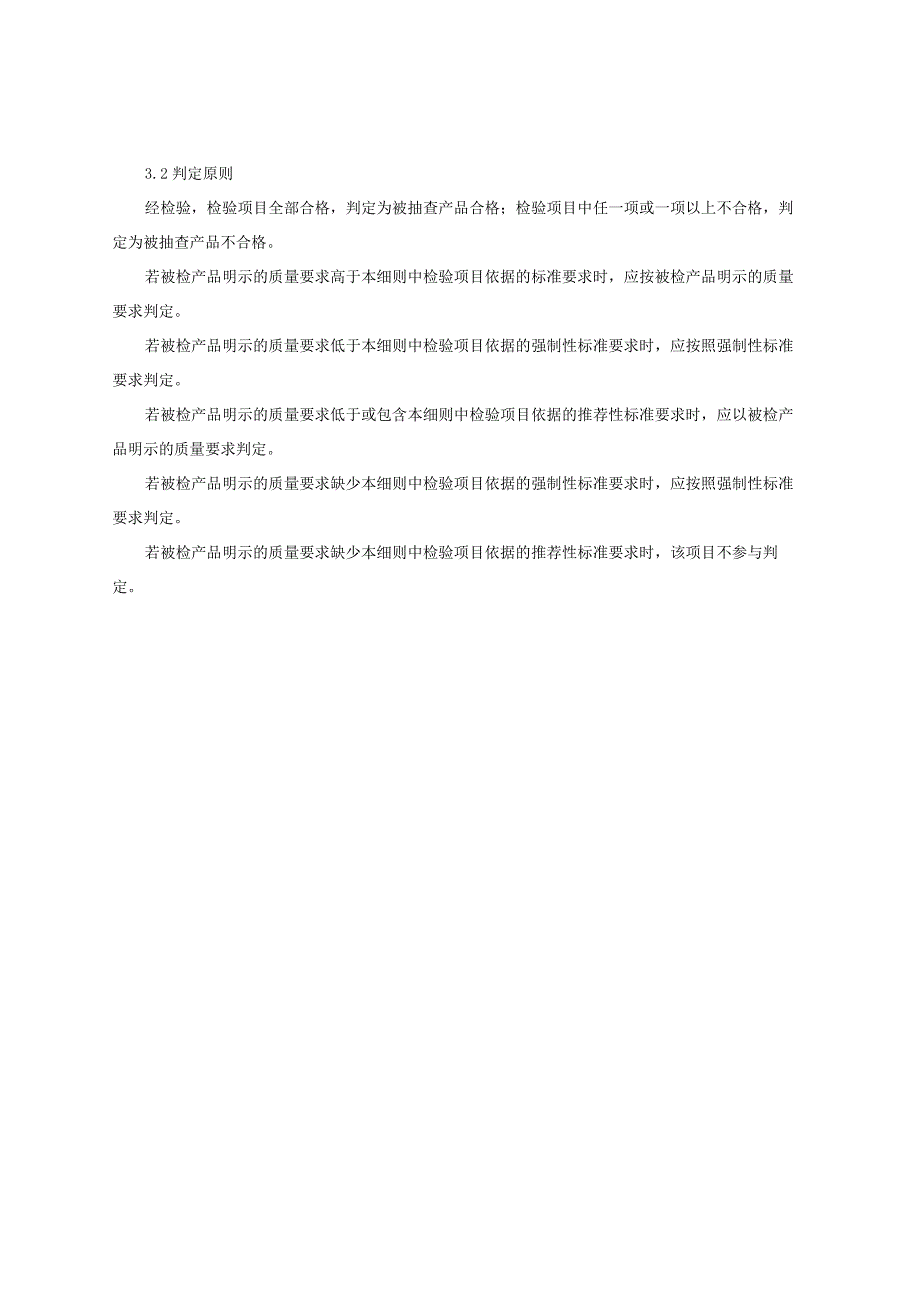 3.2 判定原则

经检验，检验项目全部合格，判定为被抽查产品合格；检验项目中任一项或一项以上不合格，判定为被抽查产品不合格。

若被检产品明示的质量要求高于本细则中检验项目依据的标准要求时，应按被检产品明示的质量要求判定。

若被检产品明示的质量要求低于本细则中检验项目依据的强制性标准要求时，应按照强制性标准要求判定。

若被检产品明示的质量要求低于或包含本细则中检验项目依据的推荐性标准要求时，应以被检产品明示的质量要求判定。

若被检产品明示的质量要求缺少本细则中检验项目依据的强制性标准要求时，应按照强制性标准要求判定。

若被检产品明示的质量要求缺少本细则中检验项目依据的推荐性标准要求时，该项目不参与判定。